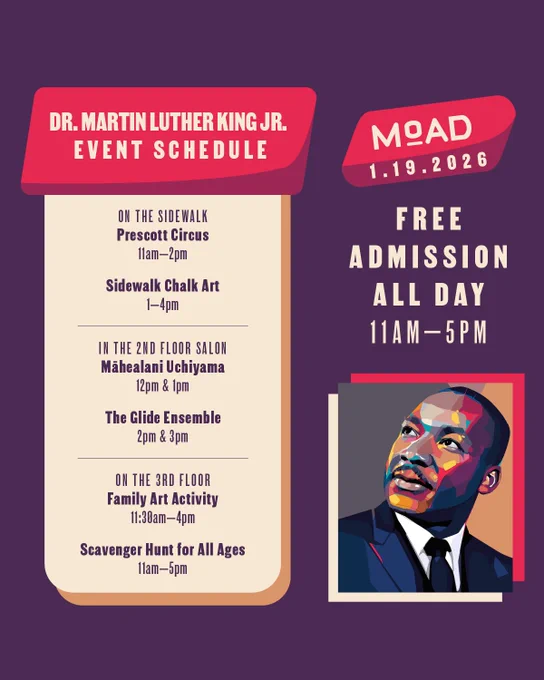 DR. MARTIN LUTHER KING JR.
EVENT SCHEDULE

ON THE SIDEWALK
Prescott Circus
11am–2pm

Sidewalk Chalk Art
1–4pm

IN THE 2ND FLOOR SALON
Māhealani Uchiyama
12pm & 1pm

The Glide Ensemble
2pm & 3pm

ON THE 3RD FLOOR
Family Art Activity
11:30am–4pm

Scavenger Hunt for All Ages
11am–5pm

MoAD
1.19.2026

FREE
ADMISSION
ALL DAY
11AM–5PM